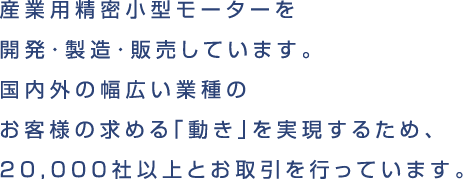 産業用精密小型モーターを
開発・製造・販売しています。
国内外の幅広い業種の
お客様の求める「動き」を実現するため、
20,000社以上とお取引を行っています。